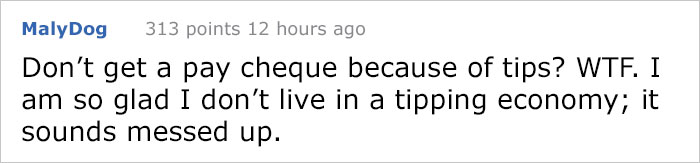 MalyDog 313 points 12 hours ago

Don’t get a pay cheque because of tips? WTF. I am so glad I don’t live in a tipping economy; it sounds messed up.